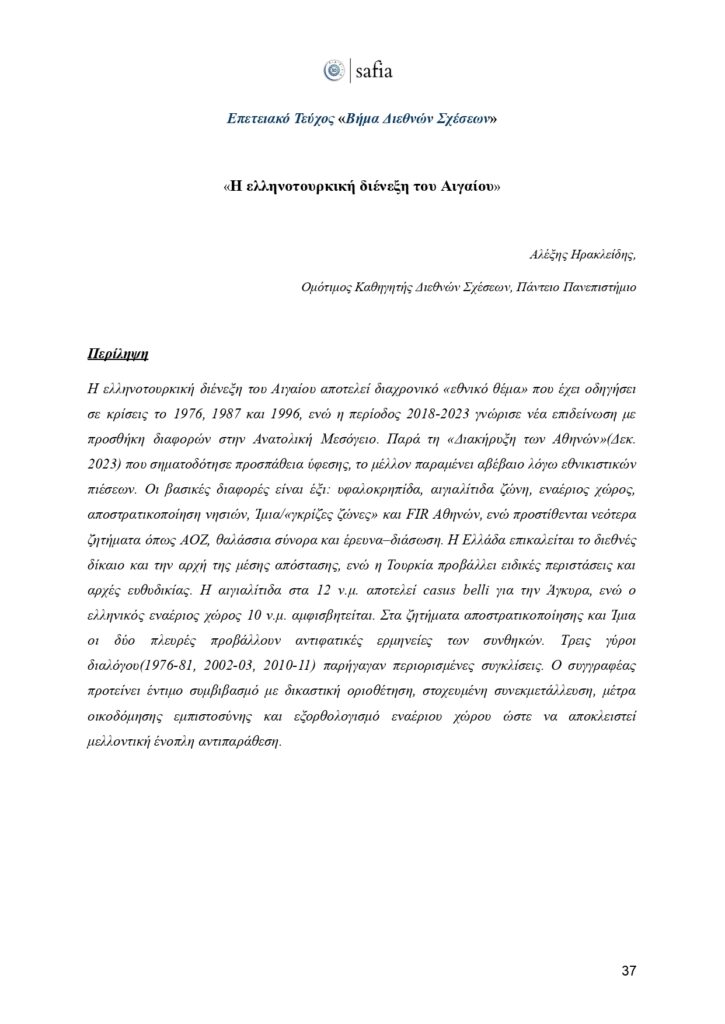 safia

Επετειακό Τεύχος «Βήμα Διεθνών Σχέσεων»

«Η ελληνοτουρκική διένεξη του Αιγαίου»

Αλέξης Ηρακλείδης,

Ομότιμος Καθηγητής Διεθνών Σχέσεων, Πάντειο Πανεπιστήμιο

Περίληψη

Η ελληνοτουρκική διένεξη του Αιγαίου αποτελεί διαχρονικό «εθνικό θέμα» που έχει οδηγήσει σε κρίσεις το 1976, 1987 και 1996, ενώ η περίοδος 2018-2023 γνώρισε νέα επιδείνωση με προσθήκη διαφορών στην Ανατολική Μεσόγειο. Παρά τη «Διακήρυξη των Αθηνών»(Δεκ. 2023) που σηματοδότησε προσπάθεια ύφεσης, το μέλλον παραμένει αβέβαιο λόγω εθνικιστικών πιέσεων. Οι βασικές διαφορές είναι έξι: υφαλοκρηπίδα, αιγιαλίτιδα ζώνη, εναέριος χώρος, αποστρατικοποίηση νησιών, Ίμια/«γκρίζες ζώνες» και FIR Αθηνών, ενώ προστίθενται νεότερα ζητήματα όπως ΑΟΖ, θαλάσσια σύνορα και έρευνα–διάσωση. Η Ελλάδα επικαλείται το διεθνές δίκαιο και την αρχή της μέσης απόστασης, ενώ η Τουρκία προβάλλει ειδικές περιστάσεις και αρχές ευθυδικίας. Η αιγιαλίτιδα στα 12 ν.μ. αποτελεί casus belli για την Άγκυρα, ενώ ο ελληνικός εναέριος χώρος 10 ν.μ. αμφισβητείται. Στα ζητήματα αποστρατικοποίησης και Ίμια οι δύο πλευρές προβάλλουν αντιφατικές ερμηνείες των συνθηκών. Τρεις γύροι διαλόγου(1976-81, 2002-03, 2010-11) παρήγαγαν περιορισμένες συγκλίσεις. Ο συγγραφέας προτείνει έντιμο συμβιβασμό με δικαστική οριοθέτηση, στοχευμένη συνεκμετάλλευση, μέτρα οικοδόμησης εμπιστοσύνης και εξορθολογισμό εναέριου χώρου ώστε να αποκλειστεί μελλοντική ένοπλη αντιπαράθεση.

37